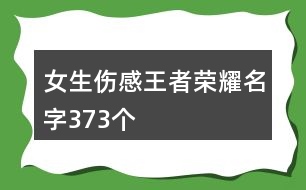 女生伤感王者荣耀名字373个